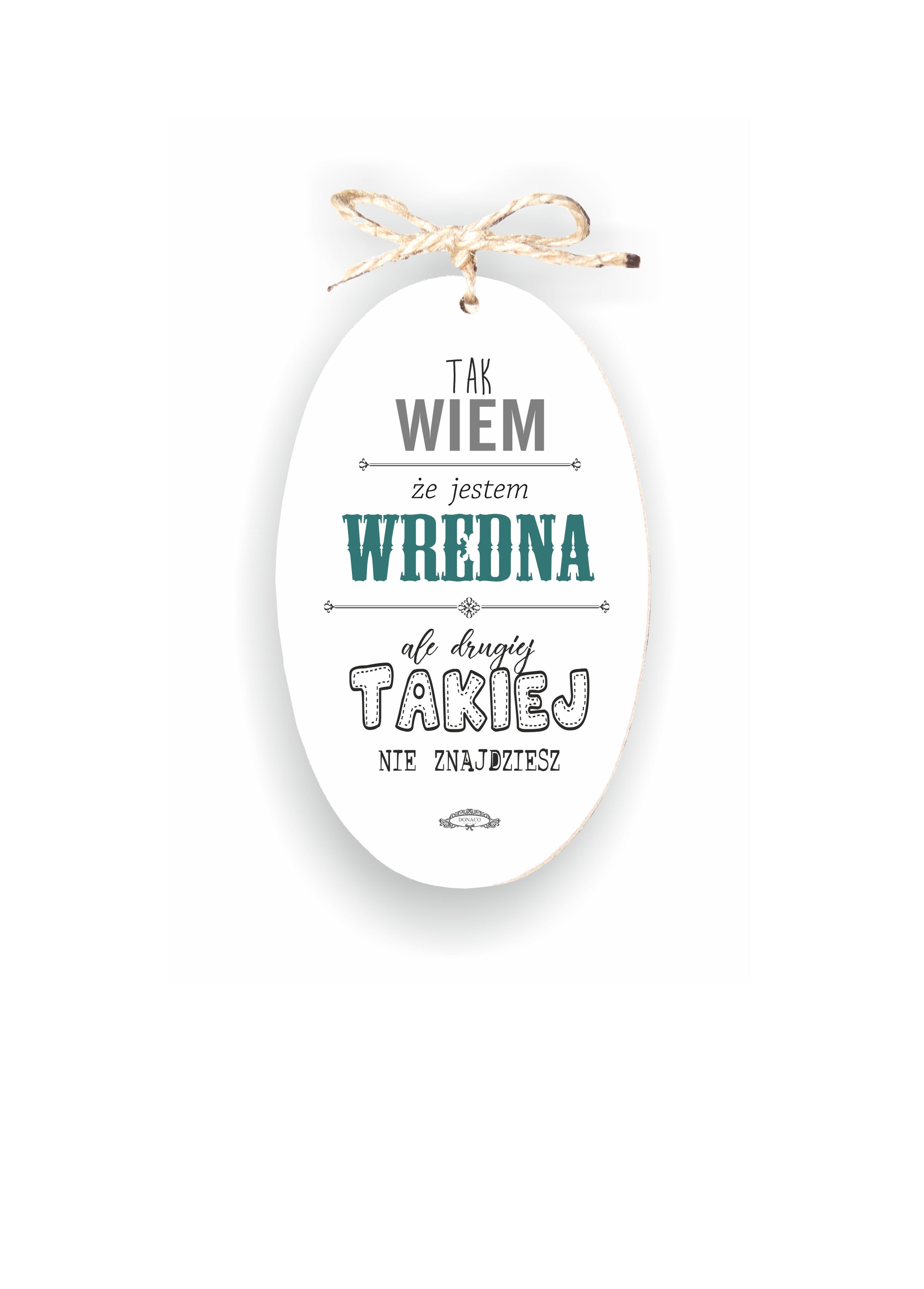 TAK
WIEM

że jestem
WREDNA

ale drugiej
TAKIEJ
NIE ZNAJDZIESZ

DONACO